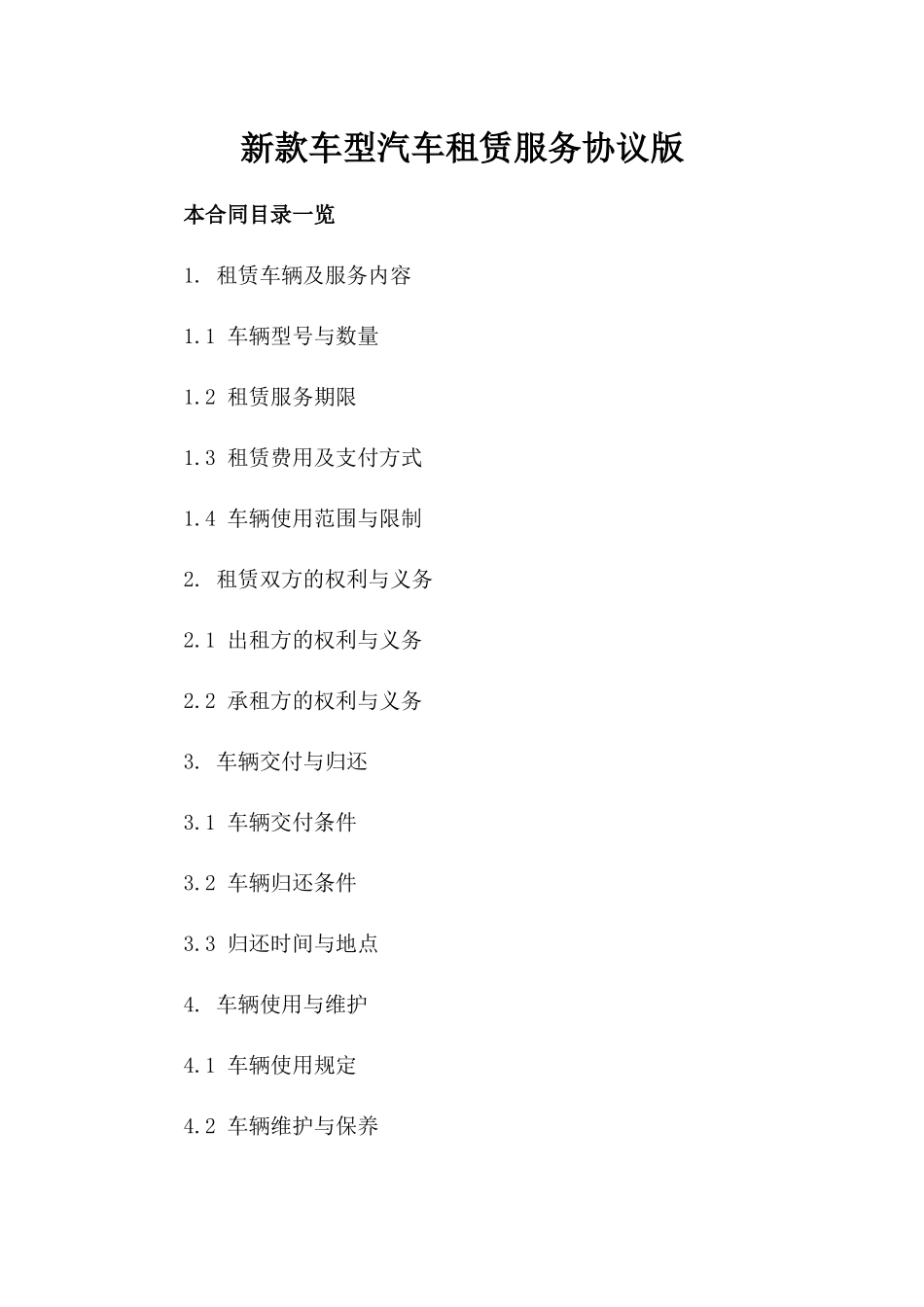 新款车型汽车租赁服务协议版

本合同目录一览

1. 租赁车辆及服务内容

1.1 车辆型号与数量

1.2 租赁服务期限

1.3 租赁费用及支付方式

1.4 车辆使用范围与限制

2. 租赁双方的权利与义务

2.1 出租方的权利与义务

2.2 承租方的权利与义务

3. 车辆交付与归还

3.1 车辆交付条件

3.2 车辆归还条件

3.3 归还时间与地点

4. 车辆使用与维护

4.1 车辆使用规定

4.2 车辆维护与保养